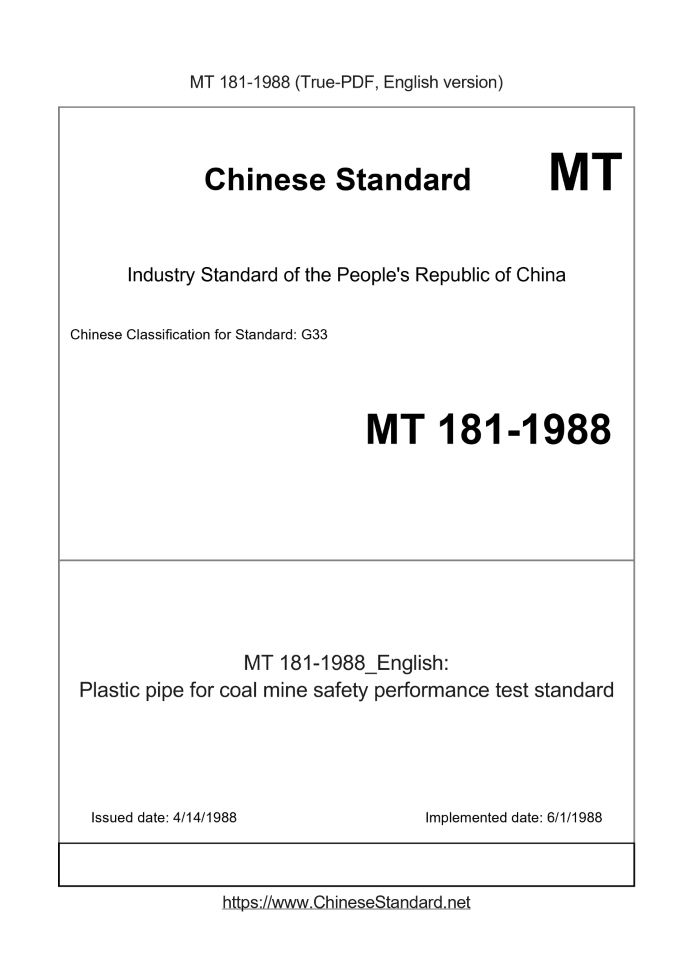 MT 181-1988 (True-PDF, English version)

Chinese Standard MT

Industry Standard of the People's Republic of China

Chinese Classification for Standard: G33

MT 181-1988

MT 181-1988_English:
Plastic pipe for coal mine safety performance test standard

Issued date: 4/14/1988

Implemented date: 6/1/1988

https://www.ChineseStandard.net